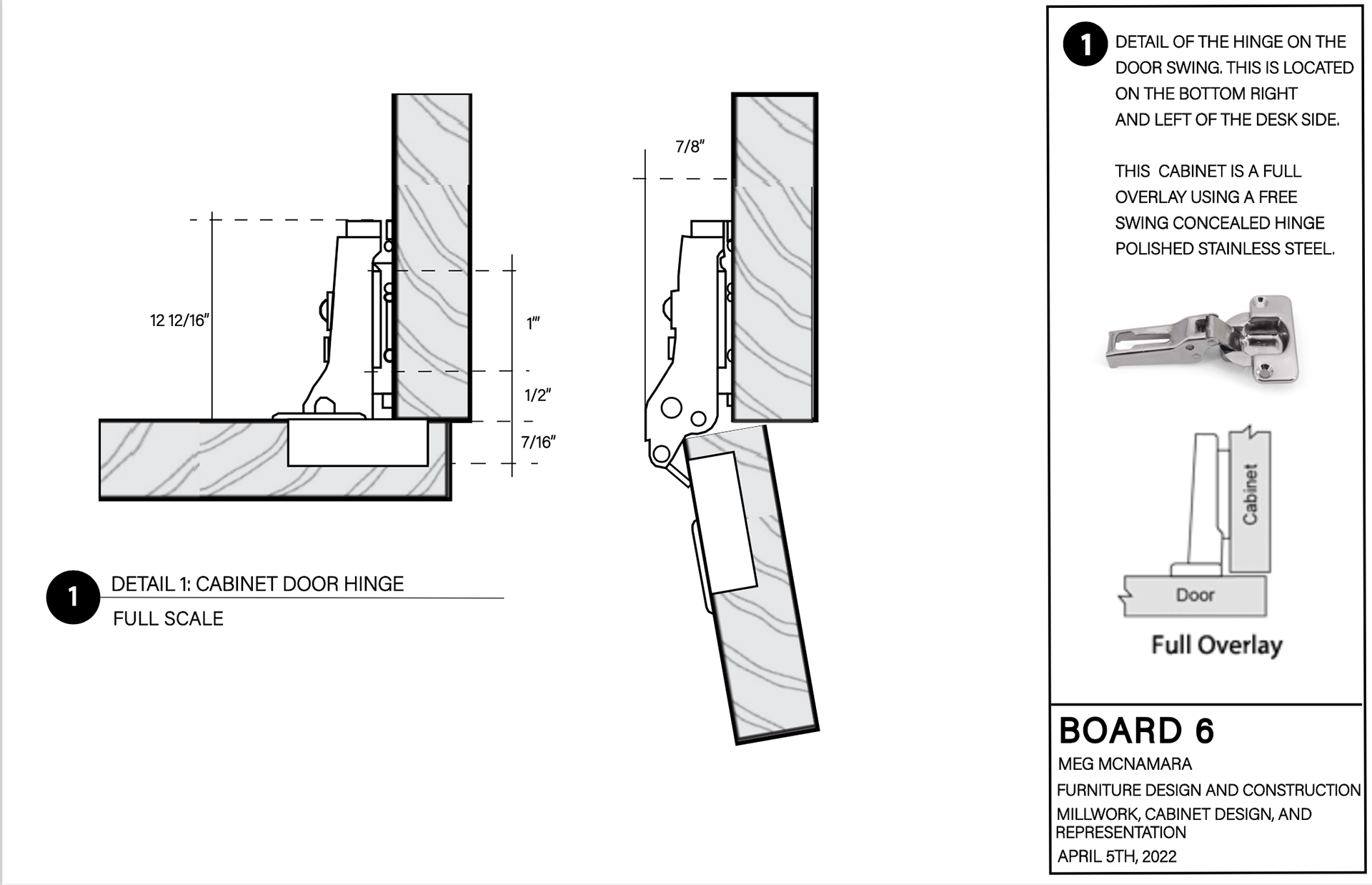 12 12/16"

1'"

1/2"

7/16"

7/8"

1 DETAIL 1: CABINET DOOR HINGE

FULL SCALE

1 DETAIL OF THE HINGE ON THE DOOR SWING. THIS IS LOCATED ON THE BOTTOM RIGHT AND LEFT OF THE DESK SIDE.

THIS CABINET IS A FULL OVERLAY USING A FREE SWING CONCEALED HINGE POLISHED STAINLESS STEEL.

Cabinet

Door

Full Overlay

BOARD 6

MEG MCNAMARA

FURNITURE DESIGN AND CONSTRUCTION

MILLWORK, CABINET DESIGN, AND REPRESENTATION

APRIL 5TH, 2022